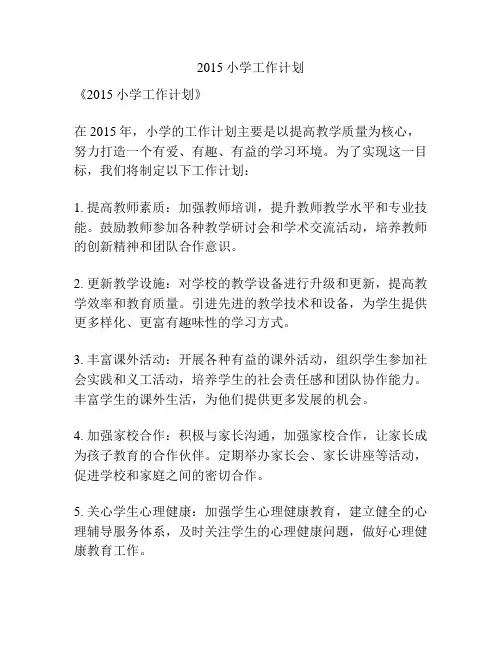 2015 小学工作计划

《2015 小学工作计划》

在 2015 年，小学的工作计划主要是以提高教学质量为核心，努力打造一个有爱、有趣、有益的学习环境。为了实现这一目标，我们将制定以下工作计划：

1. 提高教师素质：加强教师培训，提升教师教学水平和专业技能。鼓励教师参加各种教学研讨会和学术交流活动，培养教师的创新精神和团队合作意识。

2. 更新教学设施：对学校的教学设备进行升级和更新，提高教学效率和教育质量。引进先进的教学技术和设备，为学生提供更多样化、更富有趣味性的学习方式。

3. 丰富课外活动：开展各种有益的课外活动，组织学生参加社会实践和义工活动，培养学生的社会责任感和团队协作能力。丰富学生的课外生活，为他们提供更多发展的机会。

4. 加强家校合作：积极与家长沟通，加强家校合作，让家长成为孩子教育的合作伙伴。定期举办家长会、家长讲座等活动，促进学校和家庭之间的密切合作。

5. 关心学生心理健康：加强学生心理健康教育，建立健全的心理辅导服务体系，及时关注学生的心理健康问题，做好心理健康教育工作。